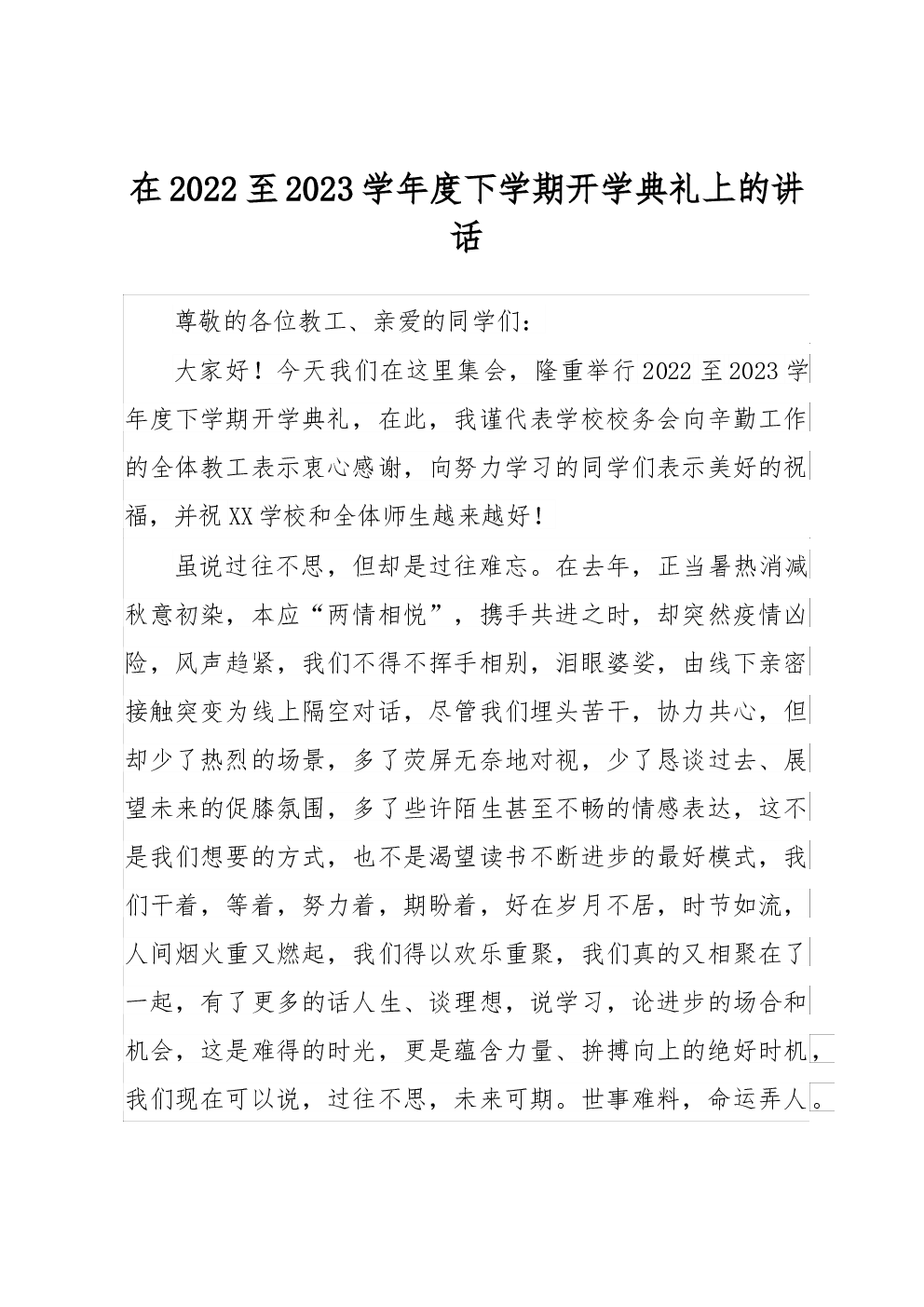 在2022至2023学年度下学期开学典礼上的讲话

尊敬的各位教工、亲爱的同学们：

大家好！今天我们在这里集会，隆重举行2022至2023学年度下学期开学典礼，在此，我谨代表学校校务会向辛勤工作的全体教工表示衷心感谢，向努力学习的同学们表示美好的祝福，并祝XX学校和全体师生越来越好！

虽说过往不思，但却是过往难忘。在去年，正当暑热消减秋意初染，本应“两情相悦”，携手共进之时，却突然疫情凶险，风声趋紧，我们不得不挥手相别，泪眼婆娑，由线下亲密接触突变为线上隔空对话，尽管我们埋头苦干，协力共心，但却少了热烈的场景，多了荧屏无奈地对视，少了恳谈过去、展望未来的促膝氛围，多了些许陌生甚至不畅的情感表达，这不是我们想要的方式，也不是渴望读书不断进步的最好模式，我们干着，等着，努力着，期盼着，好在岁月不居，时节如流，人间烟火重又燃起，我们得以欢乐重聚，我们真的又相聚在了一起，有了更多的话人生、谈理想，说学习，论进步的场合和机会，这是难得的时光，更是蕴含力量、拚搏向上的绝好时机，我们现在可以说，过往不思，未来可期。世事难料，命运弄人。